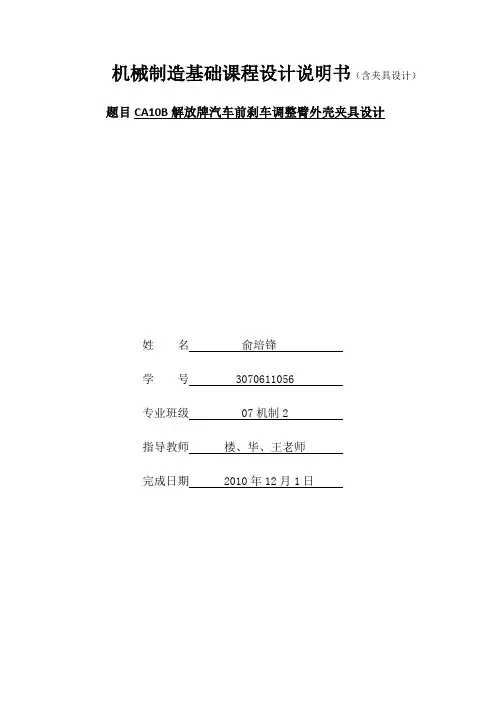 机械制造基础课程设计说明书（含夹具设计）

题目 CA10B 解放牌汽车前刹车调整臂外壳夹具设计

姓　　名　　俞培锋

学　　号　　3070611056

专业班级　　07 机制 2

指导教师　　楼、华、王老师

完成日期　　2010 年 12 月 1 日